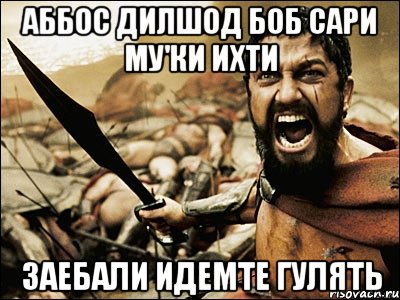 АББОС ДИЛШОД БОБ САРИ МУ'КИ ИХТИ

ЗАЕБАЛИ ИДЕМТЕ ГУЛЯТЬ

risovach.ru